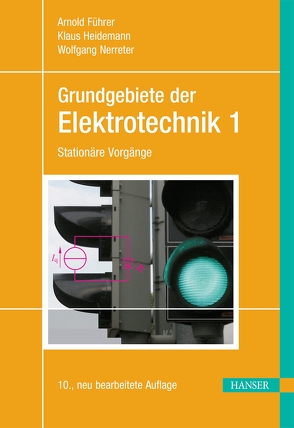 Arnold Führer
Klaus Heidemann
Wolfgang Nerreter

Grundgebiete der
Elektrotechnik 1

Stationäre Vorgänge

$I_q$

10., neu bearbeitete Auflage

HANSER